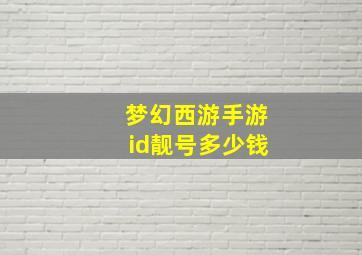 梦幻西游手游
id靓号多少钱